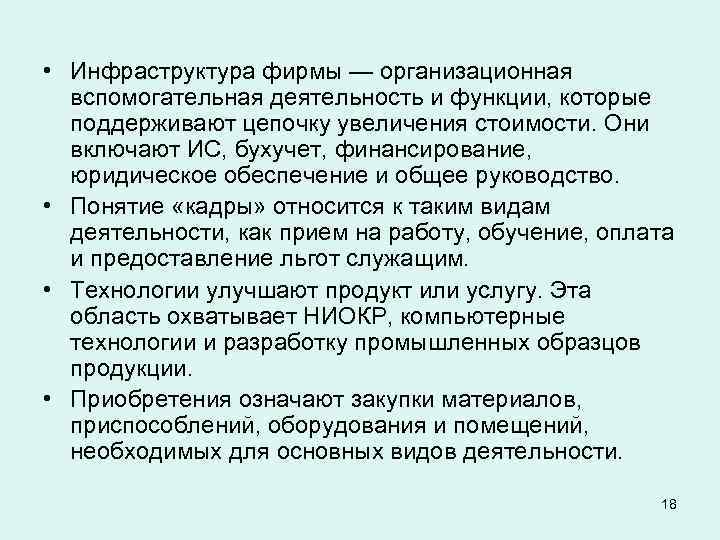 • Инфраструктура фирмы — организационная вспомогательная деятельность и функции, которые поддерживают цепочку увеличения стоимости. Они включают ИС, бухучет, финансирование, юридическое обеспечение и общее руководство.

• Понятие «кадры» относится к таким видам деятельности, как прием на работу, обучение, оплата и предоставление льгот служащим.

• Технологии улучшают продукт или услугу. Эта область охватывает НИОКР, компьютерные технологии и разработку промышленных образцов продукции.

• Приобретения означают закупки материалов, приспособлений, оборудования и помещений, необходимых для основных видов деятельности.

18